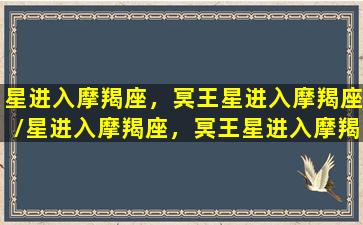 星进入摩羯座，冥王星进入摩羯座/星进入摩羯座，冥王星进入摩羯